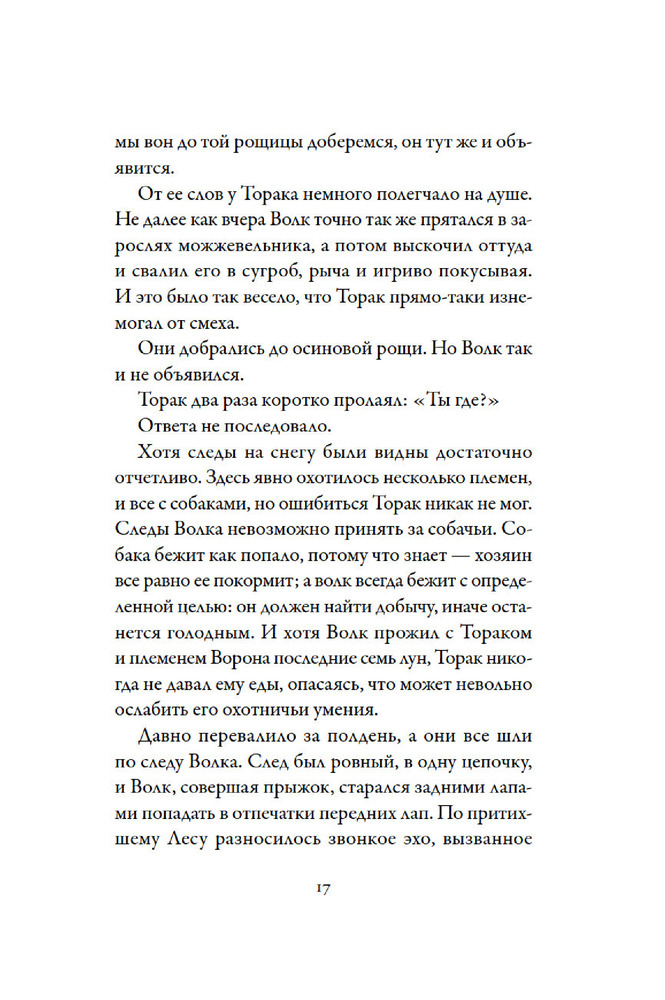 мы вон до той рощицы доберемся, он тут же и объявится.

От ее слов у Торака немного полегчало на душе. Не далее как вчера Волк точно так же прятался в зарослях можжевельника, а потом выскочил оттуда и свалил его в сугроб, рыча и игриво покусывая. И это было так весело, что Торак прямо-таки изнемогал от смеха.

Они добрались до осиновой рощи. Но Волк так и не объявился.

Торак два раза коротко пролаял: «Ты где?»

Ответа не последовало.

Хотя следы на снегу были видны достаточно отчетливо. Здесь явно охотилось несколько племен, и все с собаками, но ошибиться Торак никак не мог. Следы Волка невозможно принять за собачьи. Собака бежит как попало, потому что знает — хозяин все равно ее покормит; а волк всегда бежит с определенной целью: он должен найти добычу, иначе останется голодным. И хотя Волк прожил с Тораком и племенем Ворона последние семь лун, Торак никогда не давал ему еды, опасаясь, что может невольно ослабить его охотничьи умения.

Давно перевалило за полдень, а они все шли по следу Волка. След был ровный, в одну цепочку, и Волк, совершая прыжок, старался задними лапами попадать в отпечатки передних лап. По притихшему Лесу разносилось звонкое эхо, вызванное

17